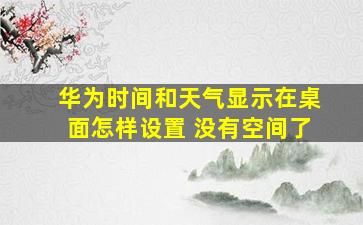 华为时间和天气显示在桌面怎样设置 没有空间了